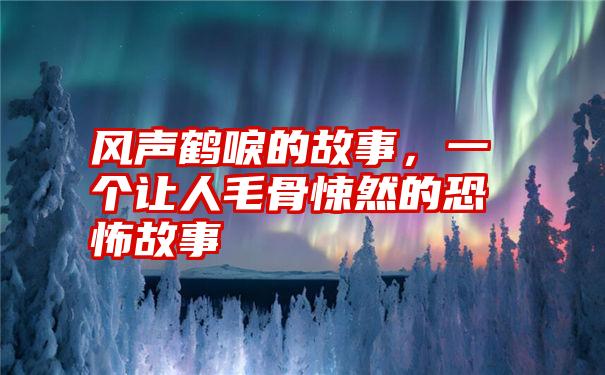 风声鹤唳的故事，一个让人毛骨悚然的恐怖故事